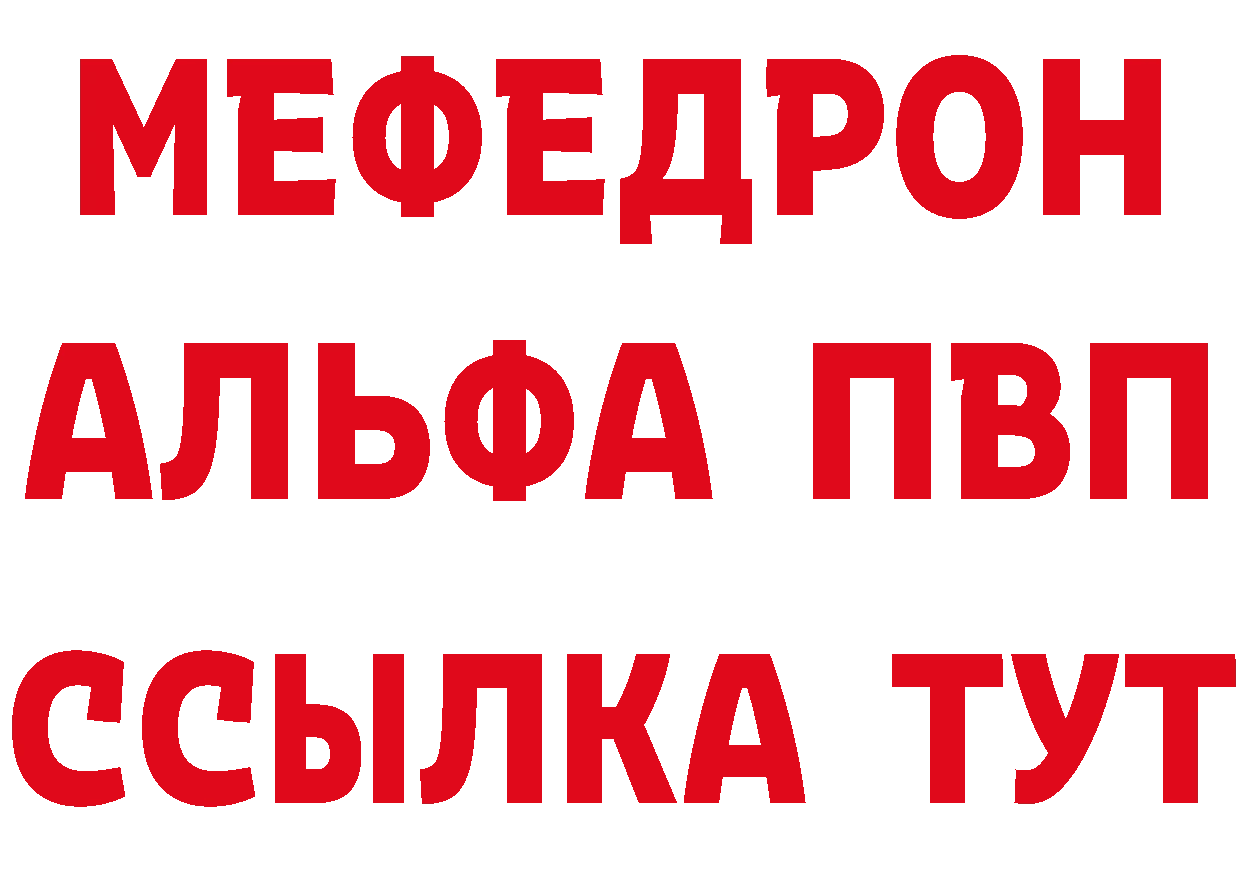 МЕФЕДРОН
АЛЬФА ПВП
ССЫЛКА ТУТ